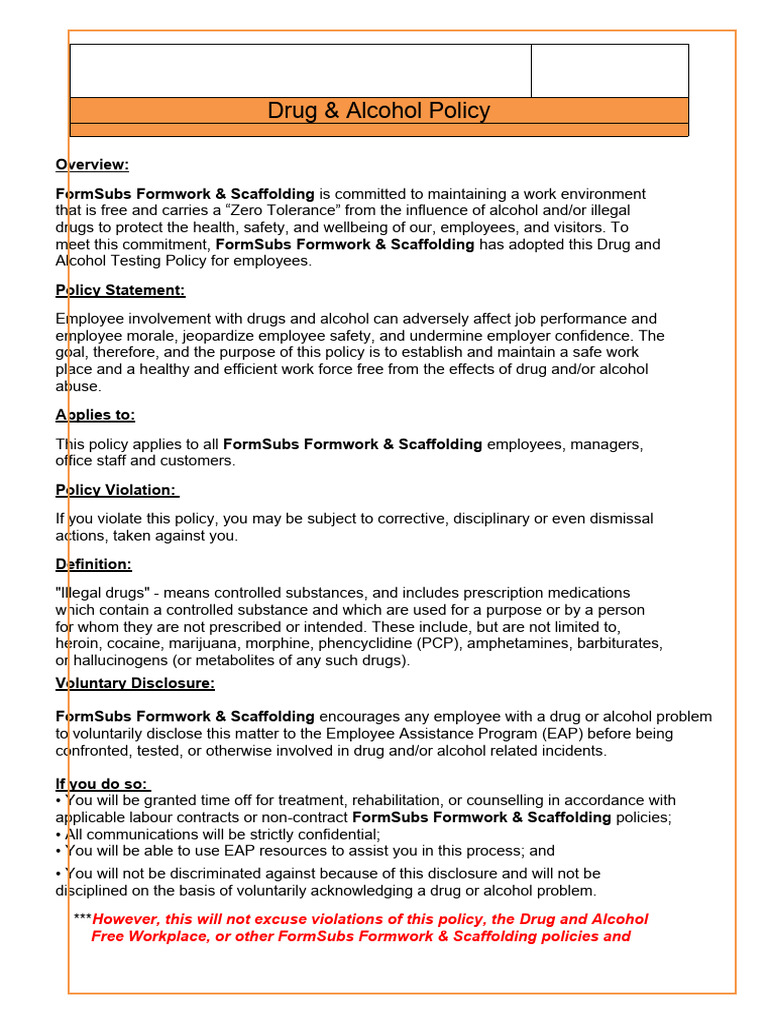 Drug & Alcohol Policy

Overview:

FormSubs Formwork & Scaffolding is committed to maintaining a work environment that is free and carries a “Zero Tolerance” from the influence of alcohol and/or illegal drugs to protect the health, safety, and wellbeing of our, employees, and visitors. To meet this commitment, FormSubs Formwork & Scaffolding has adopted this Drug and Alcohol Testing Policy for employees.

Policy Statement:

Employee involvement with drugs and alcohol can adversely affect job performance and employee morale, jeopardize employee safety, and undermine employer confidence. The goal, therefore, and the purpose of this policy is to establish and maintain a safe work place and a healthy and efficient work force free from the effects of drug and/or alcohol abuse.

Applies to:

This policy applies to all FormSubs Formwork & Scaffolding employees, managers, office staff and customers.

Policy Violation:

If you violate this policy, you may be subject to corrective, disciplinary or even dismissal actions, taken against you.

Definition:

"Illegal drugs" - means controlled substances, and includes prescription medications which contain a controlled substance and which are used for a purpose or by a person for whom they are not prescribed or intended. These include, but are not limited to, heroin, cocaine, marijuana, morphine, phencyclidine (PCP), amphetamines, barbiturates, or hallucinogens (or metabolites of any such drugs).

Voluntary Disclosure:

FormSubs Formwork & Scaffolding encourages any employee with a drug or alcohol problem to voluntarily disclose this matter to the Employee Assistance Program (EAP) before being confronted, tested, or otherwise involved in drug and/or alcohol related incidents.

If you do so:
• You will be granted time off for treatment, rehabilitation, or counselling in accordance with applicable labour contracts or non-contract FormSubs Formwork & Scaffolding policies;
• All communications will be strictly confidential;
• You will be able to use EAP resources to assist you in this process; and
• You will not be discriminated against because of this disclosure and will not be disciplined on the basis of voluntarily acknowledging a drug or alcohol problem.

***However, this will not excuse violations of this policy, the Drug and Alcohol Free Workplace, or other FormSubs Formwork & Scaffolding policies and